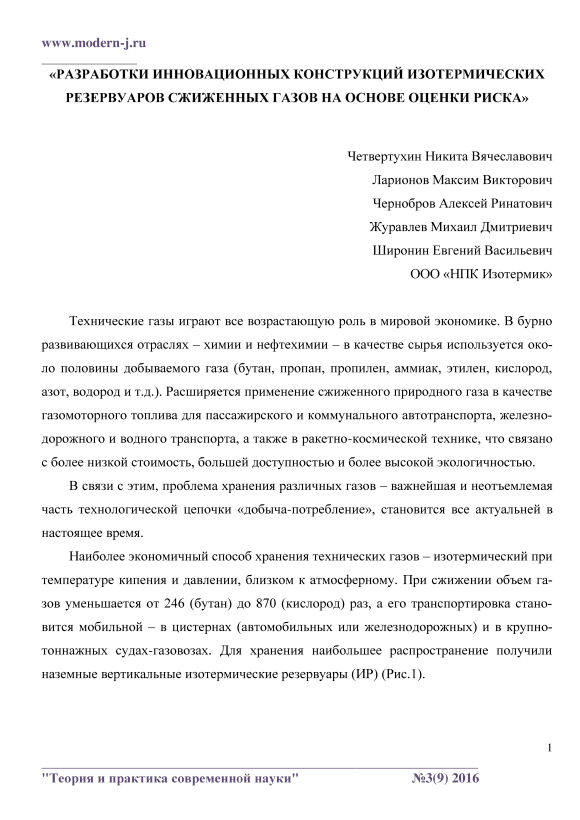 www.modern-j.ru

«РАЗРАБОТКИ ИННОВАЦИОННЫХ КОНСТРУКЦИЙ ИЗОТЕРМИЧЕСКИХ РЕЗЕРВУАРОВ СЖИЖЕННЫХ ГАЗОВ НА ОСНОВЕ ОЦЕНКИ РИСКА»

Четвертухин Никита Вячеславович
Ларионов Максим Викторович
Чернобров Алексей Ринатович
Журавлев Михаил Дмитриевич
Широнин Евгений Васильевич
ООО «НПК Изотермик»

Технические газы играют все возрастающую роль в мировой экономике. В бурно развивающихся отраслях – химии и нефтехимии – в качестве сырья используется около половины добываемого газа (бутан, пропан, пропилен, аммиак, этилен, кислород, азот, водород и т.д.). Расширяется применение сжиженного природного газа в качестве газомоторного топлива для пассажирского и коммунального автотранспорта, железнодорожного и водного транспорта, а также в ракетно-космической технике, что связано с более низкой стоимость, большей доступностью и более высокой экологичностью.

В связи с этим, проблема хранения различных газов – важнейшая и неотъемлемая часть технологической цепочки «добыча-потребление», становится все актуальней в настоящее время.

Наиболее экономичный способ хранения технических газов – изотермический при температуре кипения и давлении, близком к атмосферному. При сжижении объем газов уменьшается от 246 (бутан) до 870 (кислород) раз, а его транспортировка становится мобильной – в цистернах (автомобильных или железнодорожных) и в крупнотоннажных судах-газовозах. Для хранения наибольшее распространение получили наземные вертикальные изотермические резервуары (ИР) (Рис.1).

1

"Теория и практика современной науки" №3(9) 2016